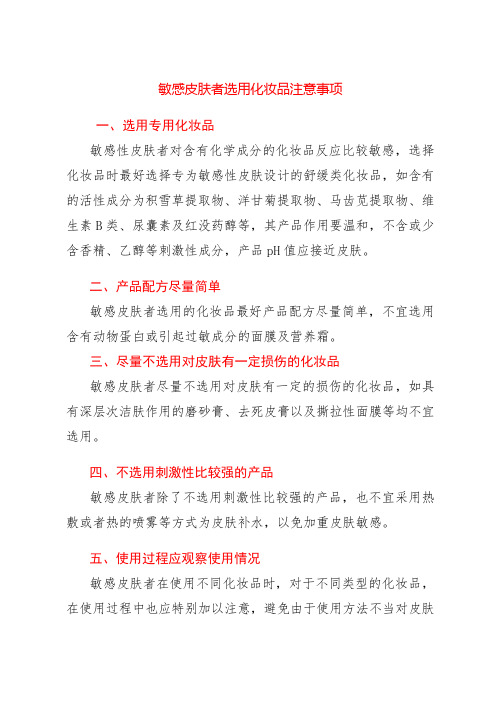 敏感皮肤者选用化妆品注意事项

一、选用专用化妆品

敏感性皮肤者对含有化学成分的化妆品反应比较敏感，选择化妆品时最好选择专为敏感性皮肤设计的舒缓类化妆品，如含有的活性成分为积雪草提取物、洋甘菊提取物、马齿苋提取物、维生素 B 类、尿囊素及红没药醇等，其产品作用要温和，不含或少含香精、乙醇等刺激性成分，产品 pH 值应接近皮肤。

二、产品配方尽量简单

敏感皮肤者选用的化妆品最好产品配方尽量简单，不宜选用含有动物蛋白或引起过敏成分的面膜及营养霜。

三、尽量不选用对皮肤有一定损伤的化妆品

敏感皮肤者尽量不选用对皮肤有一定的损伤的化妆品，如具有深层次洁肤作用的磨砂膏、去死皮膏以及撕拉性面膜等均不宜选用。

四、不选用刺激性比较强的产品

敏感皮肤者除了不选用刺激性比较强的产品，也不宜采用热敷或者热的喷雾等方式为皮肤补水，以免加重皮肤敏感。

五、使用过程应观察使用情况

敏感皮肤者在使用不同化妆品时，对于不同类型的化妆品，在使用过程中也应特别加以注意，避免由于使用方法不当对皮肤